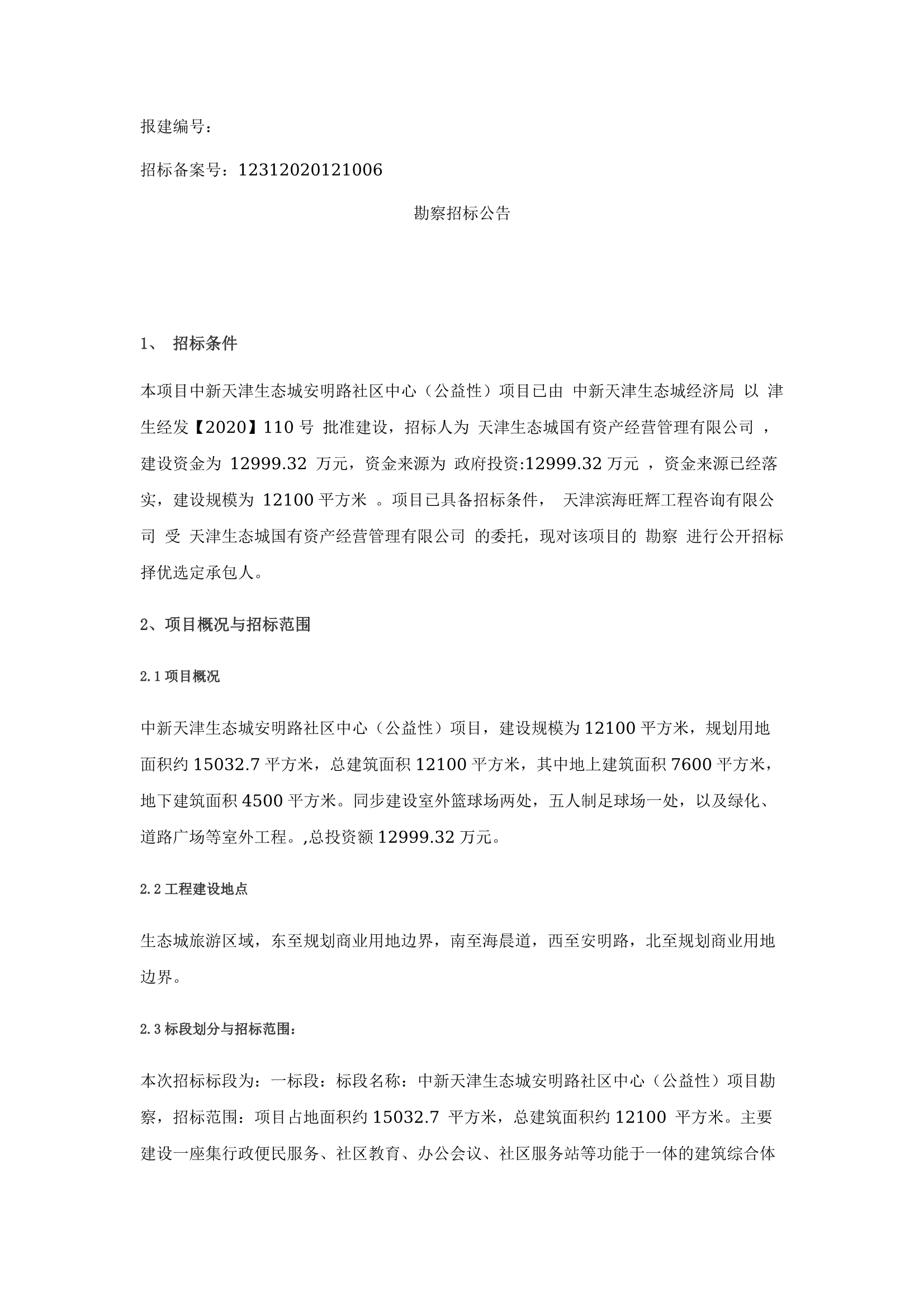 报建编号：

招标备案号：12312020121006

勘察招标公告

1、 招标条件

本项目中新天津生态城安明路社区中心（公益性）项目已由 中新天津生态城经济局 以 津生经发【2020】110 号 批准建设，招标人为 天津生态城国有资产经营管理有限公司 ，建设资金为 12999.32 万元，资金来源为 政府投资:12999.32 万元 ，资金来源已经落实，建设规模为 12100 平方米 。项目已具备招标条件， 天津滨海旺辉工程咨询有限公司 受 天津生态城国有资产经营管理有限公司 的委托，现对该项目的 勘察 进行公开招标择优选定承包人。

2、项目概况与招标范围

2.1 项目概况

中新天津生态城安明路社区中心（公益性）项目，建设规模为 12100 平方米，规划用地面积约 15032.7 平方米，总建筑面积 12100 平方米，其中地上建筑面积 7600 平方米，地下建筑面积 4500 平方米。同步建设室外篮球场两处，五人制足球场一处，以及绿化、道路广场等室外工程。,总投资额 12999.32 万元。

2.2 工程建设地点

生态城旅游区域，东至规划商业用地边界，南至海晨道，西至安明路，北至规划商业用地边界。

2.3 标段划分与招标范围：

本次招标标段为：一标段：标段名称：中新天津生态城安明路社区中心（公益性）项目勘察，招标范围：项目占地面积约 15032.7 平方米，总建筑面积约 12100 平方米。主要建设一座集行政便民服务、社区教育、办公会议、社区服务站等功能于一体的建筑综合体